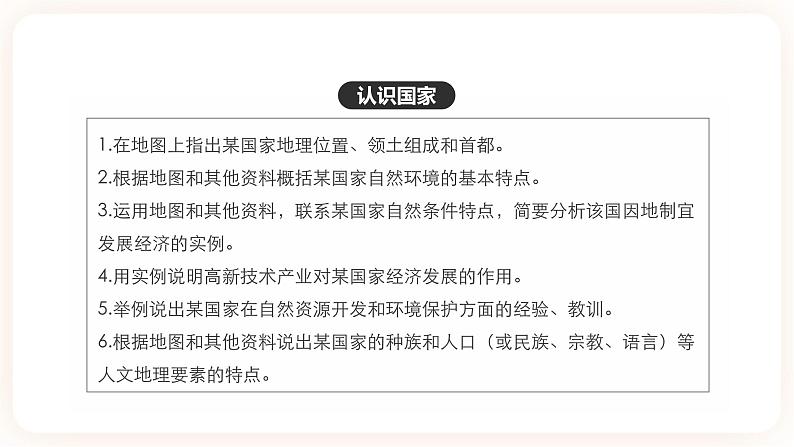 认识国家

1.在地图上指出某国家地理位置、领土组成和首都。
2.根据地图和其他资料概括某国家自然环境的基本特点。
3.运用地图和其他资料，联系某国家自然条件特点，简要分析该国因地制宜发展经济的实例。
4.用实例说明高新技术产业对某国家经济发展的作用。
5.举例说出某国家在自然资源开发和环境保护方面的经验、教训。
6.根据地图和其他资料说出某国家的种族和人口（或民族、宗教、语言）等人文地理要素的特点。